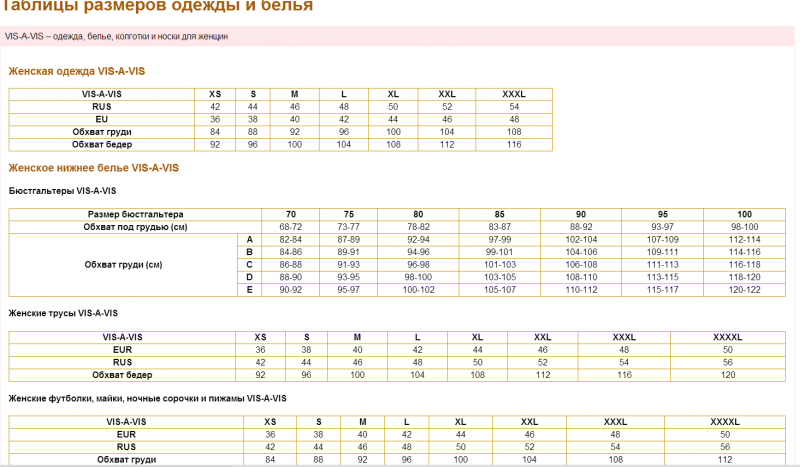 Таблицы размеров одежды и белья

VIS-A-VIS – одежда, белье, колготки и носки для женщин

Женская одежда VIS-A-VIS

| VIS-A-VIS | XS | S | M | L | XL | XXL | XXXL |
|---|---|---|---|---|---|---|---|
| RUS | 42 | 44 | 46 | 48 | 50 | 52 | 54 |
| EU | 36 | 38 | 40 | 42 | 44 | 46 | 48 |
| Обхват груди | 84 | 88 | 92 | 96 | 100 | 104 | 108 |
| Обхват бедер | 92 | 96 | 100 | 104 | 108 | 112 | 116 |

Женское нижнее белье VIS-A-VIS

Бюстгальтеры VIS-A-VIS

| Размер бюстгальтера | | 70 | 75 | 80 | 85 | 90 | 95 | 100 |
|---|---|---|---|---|---|---|---|---|
| Обхват под грудью (см) | | 68-72 | 73-77 | 78-82 | 83-87 | 88-92 | 93-97 | 98-100 |
| Обхват груди (см) | A | 82-84 | 87-89 | 92-94 | 97-99 | 102-104 | 107-109 | 112-114 |
| | B | 84-86 | 89-91 | 94-96 | 99-101 | 104-106 | 109-111 | 114-116 |
| | C | 86-88 | 91-93 | 96-98 | 101-103 | 106-108 | 111-113 | 116-118 |
| | D | 88-90 | 93-95 | 98-100 | 103-105 | 108-110 | 113-115 | 118-120 |
| | E | 90-92 | 95-97 | 100-102 | 105-107 | 110-112 | 115-117 | 120-122 |

Женские трусы VIS-A-VIS

| VIS-A-VIS | XS | S | M | L | XL | XXL | XXXL | XXXXL |
|---|---|---|---|---|---|---|---|---|
| EUR | 36 | 38 | 40 | 42 | 44 | 46 | 48 | 50 |
| RUS | 42 | 44 | 46 | 48 | 50 | 52 | 54 | 56 |
| Обхват бедер | 92 | 96 | 100 | 104 | 108 | 112 | 116 | 120 |

Женские футболки, майки, ночные сорочки и пижамы VIS-A-VIS

| VIS-A-VIS | XS | S | M | L | XL | XXL | XXXL | XXXXL |
|---|---|---|---|---|---|---|---|---|
| EUR | 36 | 38 | 40 | 42 | 44 | 46 | 48 | 50 |
| RUS | 42 | 44 | 46 | 48 | 50 | 52 | 54 | 56 |
| Обхват груди | 84 | 88 | 92 | 96 | 100 | 104 | 108 | 112 |